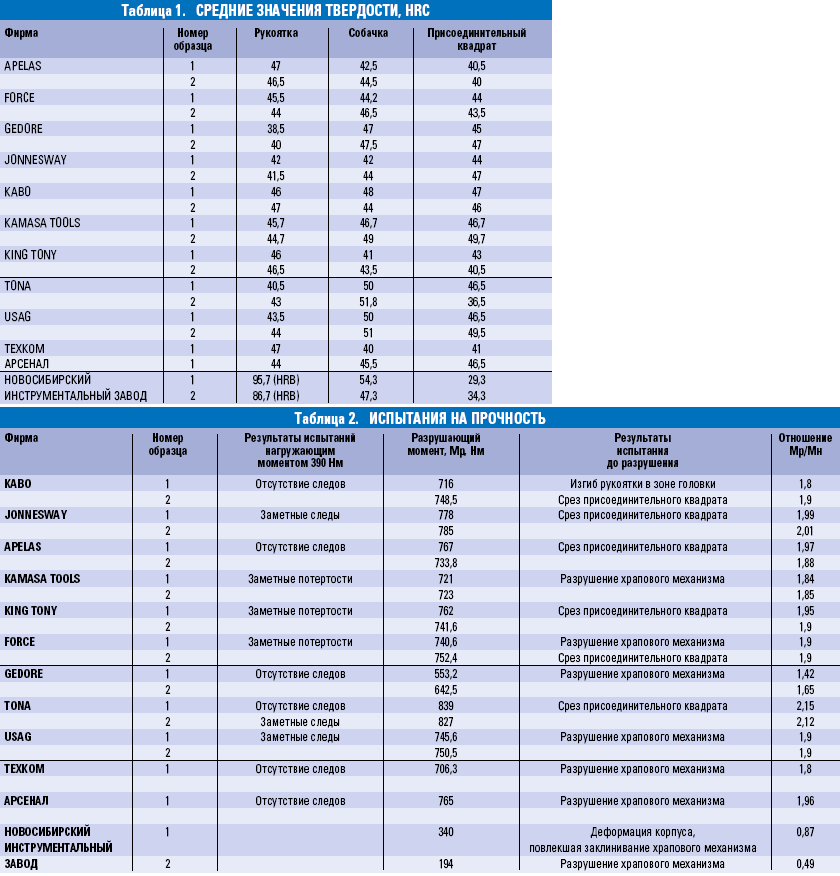 Таблица 1. СРЕДНИЕ ЗНАЧЕНИЯ ТВЕРДОСТИ, HRC

| Фирма | Номер образца | Рукоятка | Собачка | Присоединительный квадрат |
|---|---|---|---|---|
| APELAS | 1 | 47 | 42,5 | 40,5 |
| | 2 | 46,5 | 44,5 | 40 |
| FORCE | 1 | 45,5 | 44,2 | 44 |
| | 2 | 44 | 46,5 | 43,5 |
| GEDORE | 1 | 38,5 | 47 | 45 |
| | 2 | 40 | 47,5 | 47 |
| JONNESWAY | 1 | 42 | 42 | 44 |
| | 2 | 41,5 | 44 | 47 |
| KABO | 1 | 46 | 48 | 47 |
| | 2 | 47 | 44 | 46 |
| KAMASA TOOLS | 1 | 45,7 | 46,7 | 46,7 |
| | 2 | 44,7 | 49 | 49,7 |
| KING TONY | 1 | 46 | 41 | 43 |
| | 2 | 46,5 | 43,5 | 40,5 |
| TONA | 1 | 40,5 | 50 | 46,5 |
| | 2 | 43 | 51,8 | 36,5 |
| USAG | 1 | 43,5 | 50 | 46,5 |
| | 2 | 44 | 51 | 49,5 |
| ТЕХКОМ | 1 | 47 | 40 | 41 |
| АРСЕНАЛ | 1 | 44 | 45,5 | 46,5 |
| НОВОСИБИРСКИЙ | 1 | 95,7 (HRB) | 54,3 | 29,3 |
| ИНСТРУМЕНТАЛЬНЫЙ ЗАВОД | 2 | 86,7 (HRB) | 47,3 | 34,3 |

Таблица 2. ИСПЫТАНИЯ НА ПРОЧНОСТЬ

| Фирма | Номер образца | Результаты испытаний нагружающим моментом 390 Нм | Разрушающий момент, Мр, Нм | Результаты испытания до разрушения | Отношение Мр/Мн |
|---|---|---|---|---|---|
| KABO | 1 | Отсутствие следов | 716 | Изгиб рукоятки в зоне головки | 1,8 |
| | 2 | | 748,5 | Срез присоединительного квадрата | 1,9 |
| JONNESWAY | 1 | Заметные следы | 778 | Срез присоединительного квадрата | 1,99 |
| | 2 | | 785 | | 2,01 |
| APELAS | 1 | Отсутствие следов | 767 | Срез присоединительного квадрата | 1,97 |
| | 2 | | 733,8 | | 1,88 |
| KAMASA TOOLS | 1 | Заметные потертости | 721 | Разрушение храпового механизма | 1,84 |
| | 2 | | 723 | | 1,85 |
| KING TONY | 1 | Заметные потертости | 762 | Срез присоединительного квадрата | 1,95 |
| | 2 | | 741,6 | | 1,9 |
| FORCE | 1 | Заметные потертости | 740,6 | Разрушение храпового механизма | 1,9 |
| | 2 | | 752,4 | Срез присоединительного квадрата | 1,9 |
| GEDORE | 1 | Отсутствие следов | 553,2 | Разрушение храпового механизма | 1,42 |
| | 2 | | 642,5 | | 1,65 |
| TONA | 1 | Отсутствие следов | 839 | Срез присоединительного квадрата | 2,15 |
| | 2 | Заметные следы | 827 | | 2,12 |
| USAG | 1 | Заметные следы | 745,6 | Разрушение храпового механизма | 1,9 |
| | 2 | | 750,5 | | 1,9 |
| ТЕХКОМ | 1 | Отсутствие следов | 706,3 | Разрушение храпового механизма | 1,8 |
| АРСЕНАЛ | 1 | Отсутствие следов | 765 | Разрушение храпового механизма | 1,96 |
| НОВОСИБИРСКИЙ ИНСТРУМЕНТАЛЬНЫЙ | 1 | | 340 | Деформация корпуса, повлекшая заклинивание храпового механизма | 0,87 |
| ЗАВОД | 2 | | 194 | Разрушение храпового механизма | 0,49 |